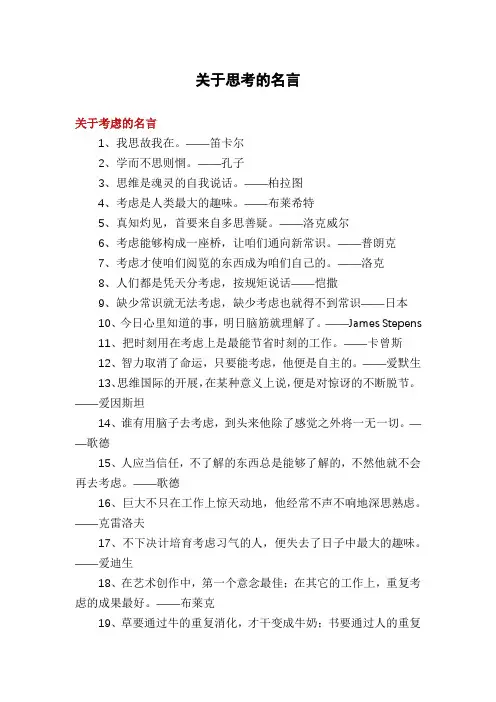 关于思考的名言

关于考虑的名言

1、我思故我在。——笛卡尔

2、学而不思则惘。——孔子

3、思维是魂灵的自我说话。——柏拉图

4、考虑是人类最大的趣味。——布莱希特

5、真知灼见，首要来自多思善疑。——洛克威尔

6、考虑能够构成一座桥，让咱们通向新常识。——普朗克

7、考虑才使咱们阅览的东西成为咱们自己的。——洛克

8、人们都是凭天分考虑，按规矩说话——恺撒

9、缺少常识就无法考虑，缺少考虑也就得不到常识——日本

10、今日心里知道的事，明日脑筋就理解了。——James Stepens

11、把时刻用在考虑上是最能节省时刻的工作。——卡曾斯

12、智力取消了命运，只要能考虑，他便是自主的。——爱默生

13、思维国际的开展，在某种意义上说，便是对惊讶的不断脱节。——爱因斯坦

14、谁有用脑子去考虑，到头来他除了感觉之外将一无一切。——歌德

15、人应当信任，不了解的东西总是能够了解的，不然他就不会再去考虑。——歌德

16、巨大不只在工作上惊天动地，他经常不声不响地深思熟虑。——克雷洛夫

17、不下决计培育考虑习气的人，便失去了日子中最大的趣味。——爱迪生

18、在艺术创作中，第一个意念最佳；在其它的工作上，重复考虑的成果最好。——布莱克

19、草要通过牛的重复消化，才干变成牛奶；书要通过人的重复